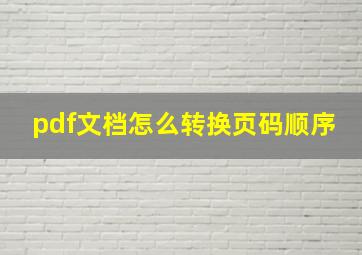 pdf文档怎么转换页码顺序